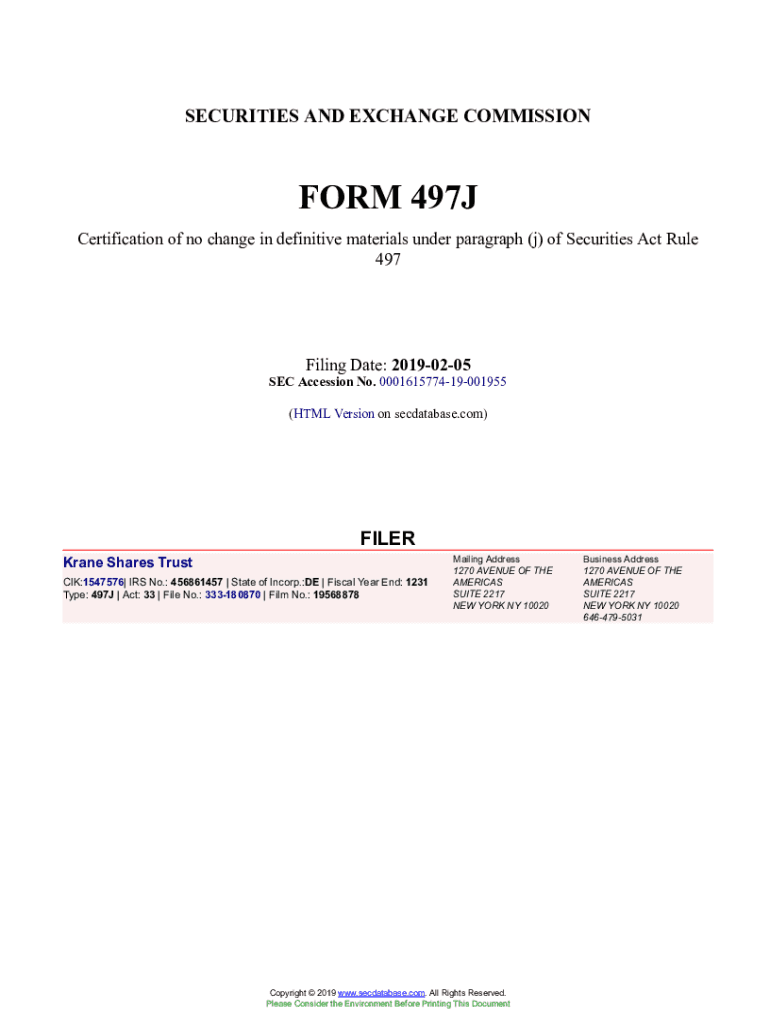 SECURITIES AND EXCHANGE COMMISSION

FORM 497J

Certification of no change in definitive materials under paragraph (j) of Securities Act Rule 497

Filing Date: 2019-02-05
SEC Accession No. 0001615774-19-001955

(HTML Version on secdatabase.com)

FILER

Krane Shares Trust

CIK:1547576| IRS No.: 456861457 | State of Incorp.:DE | Fiscal Year End: 1231
Type: 497J | Act: 33 | File No.: 333-180870 | Film No.: 19568878

Mailing Address
1270 AVENUE OF THE AMERICAS
SUITE 2217
NEW YORK NY 10020

Business Address
1270 AVENUE OF THE AMERICAS
SUITE 2217
NEW YORK NY 10020
646-479-5031

Copyright © 2019 www.secdatabase.com. All Rights Reserved.
Please Consider the Environment Before Printing This Document